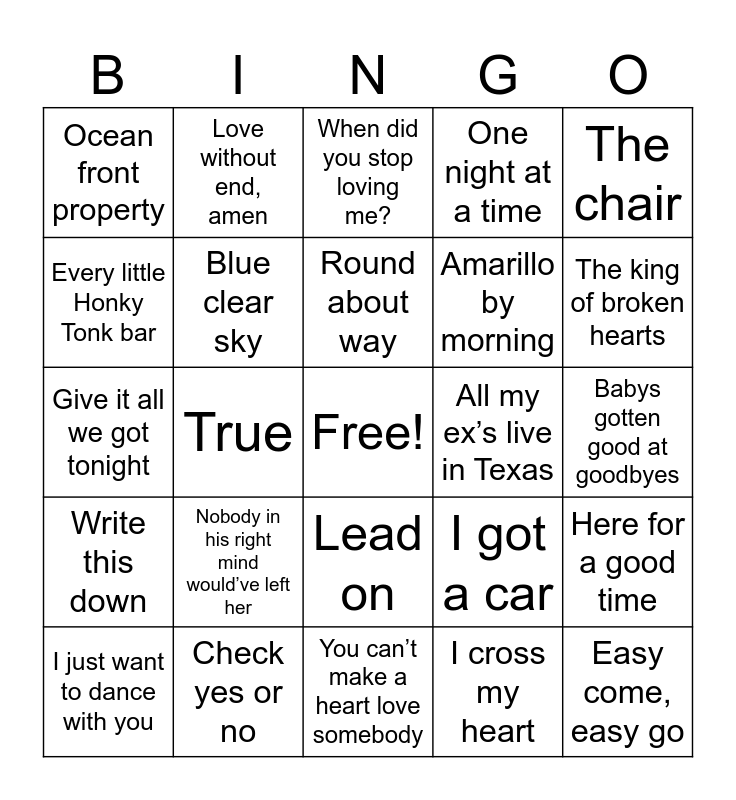 | B | I | N | G | O |
|---|---|---|---|---|
| Ocean front property | Love without end, amen | When did you stop loving me? | One night at a time | The chair |
| Every little Honky Tonk bar | Blue clear sky | Round about way | Amarillo by morning | The king of broken hearts |
| Give it all we got tonight | True | Free! | All my ex's live in Texas | Babys gotten good at goodbyes |
| Write this down | Nobody in his right mind would've left her | Lead on | I got a car | Here for a good time |
| I just want to dance with you | Check yes or no | You can't make a heart love somebody | I cross my heart | Easy come, easy go |